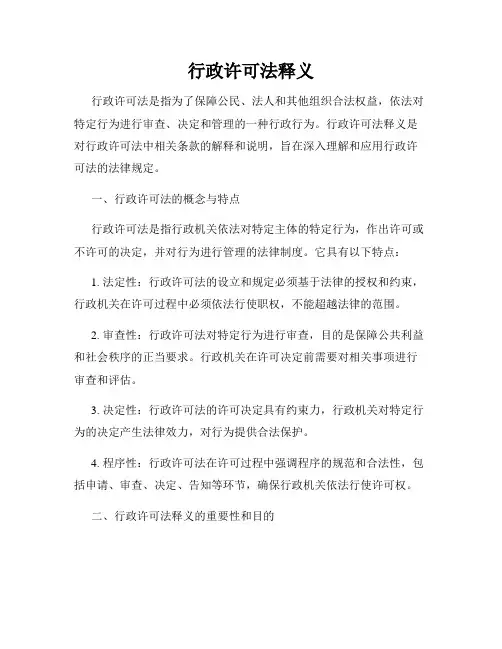 行政许可法释义

行政许可法是指为了保障公民、法人和其他组织合法权益，依法对特定行为进行审查、决定和管理的一种行政行为。行政许可法释义是对行政许可法中相关条款的解释和说明，旨在深入理解和应用行政许可法的法律规定。

一、行政许可法的概念与特点

行政许可法是指行政机关依法对特定主体的特定行为，作出许可或不许可的决定，并对行为进行管理的法律制度。它具有以下特点：

1. 法定性：行政许可法的设立和规定必须基于法律的授权和约束，行政机关在许可过程中必须依法行使职权，不能超越法律的范围。

2. 审查性：行政许可法对特定行为进行审查，目的是保障公共利益和社会秩序的正当要求。行政机关在许可决定前需要对相关事项进行审查和评估。

3. 决定性：行政许可法的许可决定具有约束力，行政机关对特定行为的决定产生法律效力，对行为提供合法保护。

4. 程序性：行政许可法在许可过程中强调程序的规范和合法性，包括申请、审查、决定、告知等环节，确保行政机关依法行使许可权。

二、行政许可法释义的重要性和目的